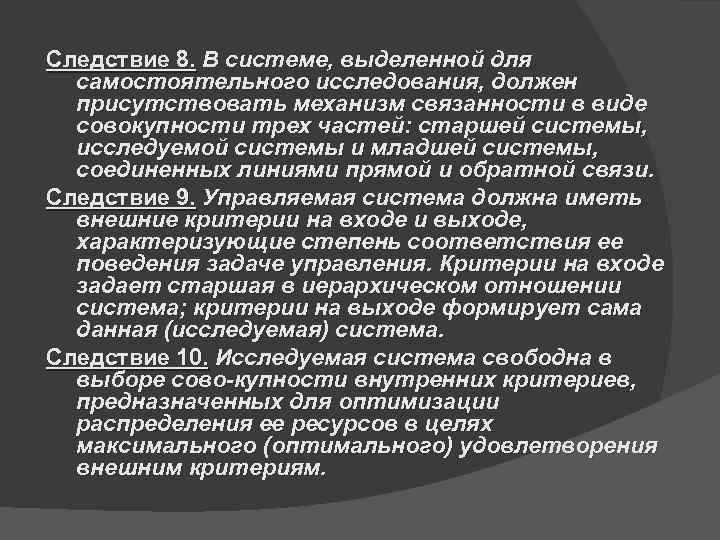 Следствие 8. В системе, выделенной для самостоятельного исследования, должен присутствовать механизм связанности в виде совокупности трех частей: старшей системы, исследуемой системы и младшей системы, соединенных линиями прямой и обратной связи.

Следствие 9. Управляемая система должна иметь внешние критерии на входе и выходе, характеризующие степень соответствия ее поведения задаче управления. Критерии на входе задает старшая в иерархическом отношении система; критерии на выходе формирует сама данная (исследуемая) система.

Следствие 10. Исследуемая система свободна в выборе сово-купности внутренних критериев, предназначенных для оптимизации распределения ее ресурсов в целях максимального (оптимального) удовлетворения внешним критериям.